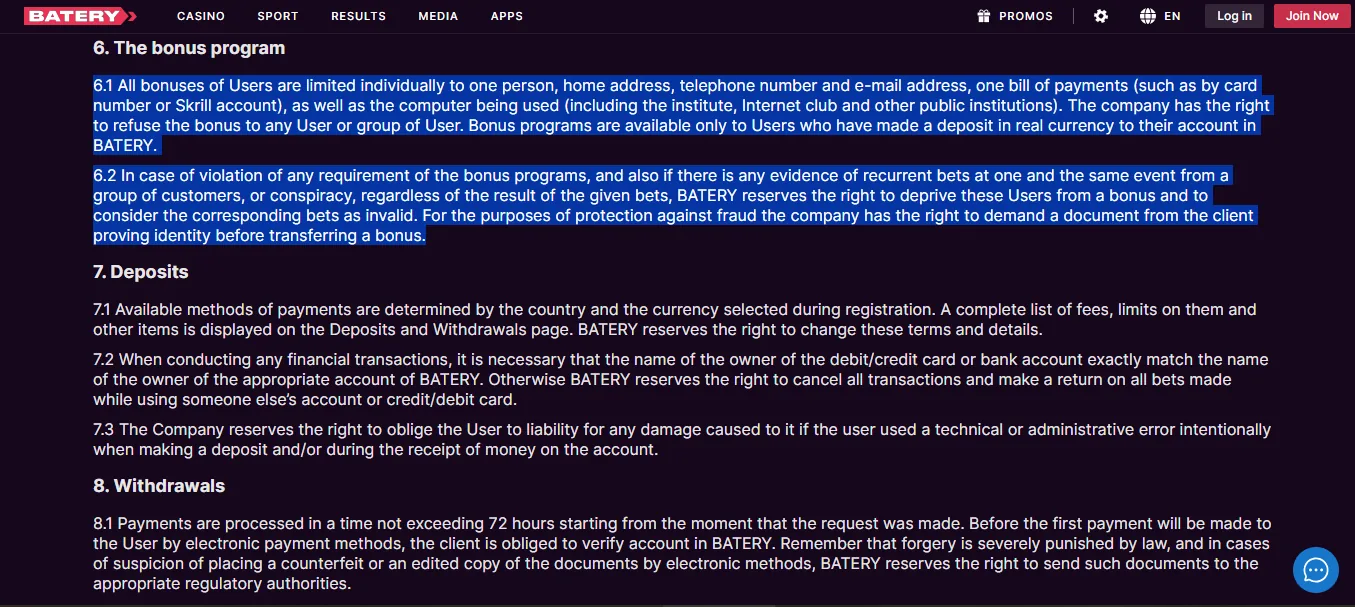 BATERY CASINO SPORT RESULTS MEDIA APPS PROMOS EN Log in Join Now

6. The bonus program

6.1 All bonuses of Users are limited individually to one person, home address, telephone number and e-mail address, one bill of payments (such as by card number or Skrill account), as well as the computer being used (including the institute, Internet club and other public institutions). The company has the right to refuse the bonus to any User or group of User. Bonus programs are available only to Users who have made a deposit in real currency to their account in BATERY.

6.2 In case of violation of any requirement of the bonus programs, and also if there is any evidence of recurrent bets at one and the same event from a group of customers, or conspiracy, regardless of the result of the given bets, BATERY reserves the right to deprive these Users from a bonus and to consider the corresponding bets as invalid. For the purposes of protection against fraud the company has the right to demand a document from the client proving identity before transferring a bonus.

7. Deposits

7.1 Available methods of payments are determined by the country and the currency selected during registration. A complete list of fees, limits on them and other items is displayed on the Deposits and Withdrawals page. BATERY reserves the right to change these terms and details.

7.2 When conducting any financial transactions, it is necessary that the name of the owner of the debit/credit card or bank account exactly match the name of the owner of the appropriate account of BATERY. Otherwise BATERY reserves the right to cancel all transactions and make a return on all bets made while using someone else's account or credit/debit card.

7.3 The Company reserves the right to oblige the User to liability for any damage caused to it if the user used a technical or administrative error intentionally when making a deposit and/or during the receipt of money on the account.

8. Withdrawals

8.1 Payments are processed in a time not exceeding 72 hours starting from the moment that the request was made. Before the first payment will be made to the User by electronic payment methods, the client is obliged to verify account in BATERY. Remember that forgery is severely punished by law, and in cases of suspicion of placing a counterfeit or an edited copy of the documents by electronic methods, BATERY reserves the right to send such documents to the appropriate regulatory authorities.